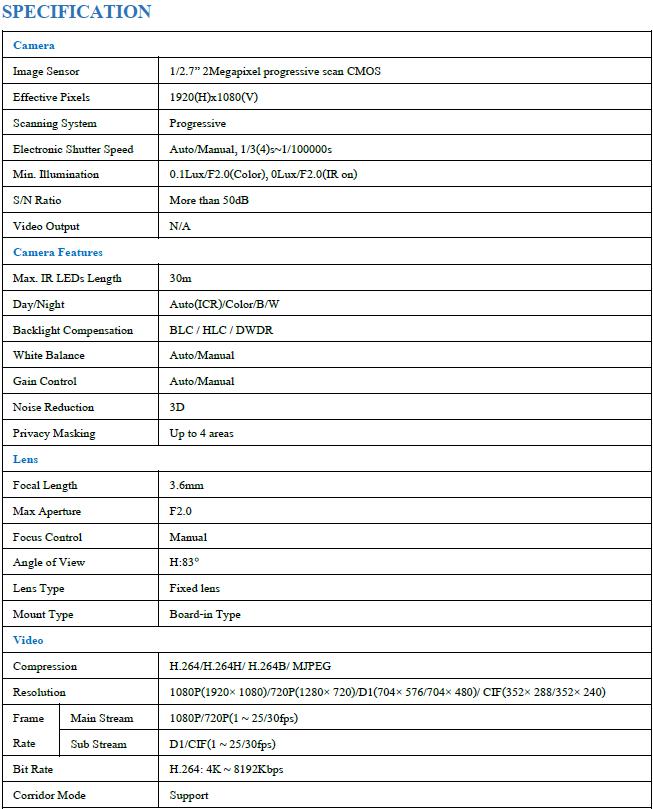 SPECIFICATION

| Camera | |
|---|---|
| Image Sensor | 1/2.7" 2Megapixel progressive scan CMOS |
| Effective Pixels | 1920(H)x1080(V) |
| Scanning System | Progressive |
| Electronic Shutter Speed | Auto/Manual, 1/3(4)s~1/100000s |
| Min. Illumination | 0.1Lux/F2.0(Color), 0Lux/F2.0(IR on) |
| S/N Ratio | More than 50dB |
| Video Output | N/A |
| Camera Features | |
| Max. IR LEDs Length | 30m |
| Day/Night | Auto(ICR)/Color/B/W |
| Backlight Compensation | BLC / HLC / DWDR |
| White Balance | Auto/Manual |
| Gain Control | Auto/Manual |
| Noise Reduction | 3D |
| Privacy Masking | Up to 4 areas |
| Lens | |
| Focal Length | 3.6mm |
| Max Aperture | F2.0 |
| Focus Control | Manual |
| Angle of View | H:83° |
| Lens Type | Fixed lens |
| Mount Type | Board-in Type |
| Video | |
| Compression | H.264/H.264H/ H.264B/ MJPEG |
| Resolution | 1080P(1920× 1080)/720P(1280× 720)/D1(704× 576/704× 480)/ CIF(352× 288/352× 240) |
| Frame Rate Main Stream | 1080P/720P(1 ~ 25/30fps) |
| Frame Rate Sub Stream | D1/CIF(1 ~ 25/30fps) |
| Bit Rate | H.264: 4K ~ 8192Kbps |
| Corridor Mode | Support |